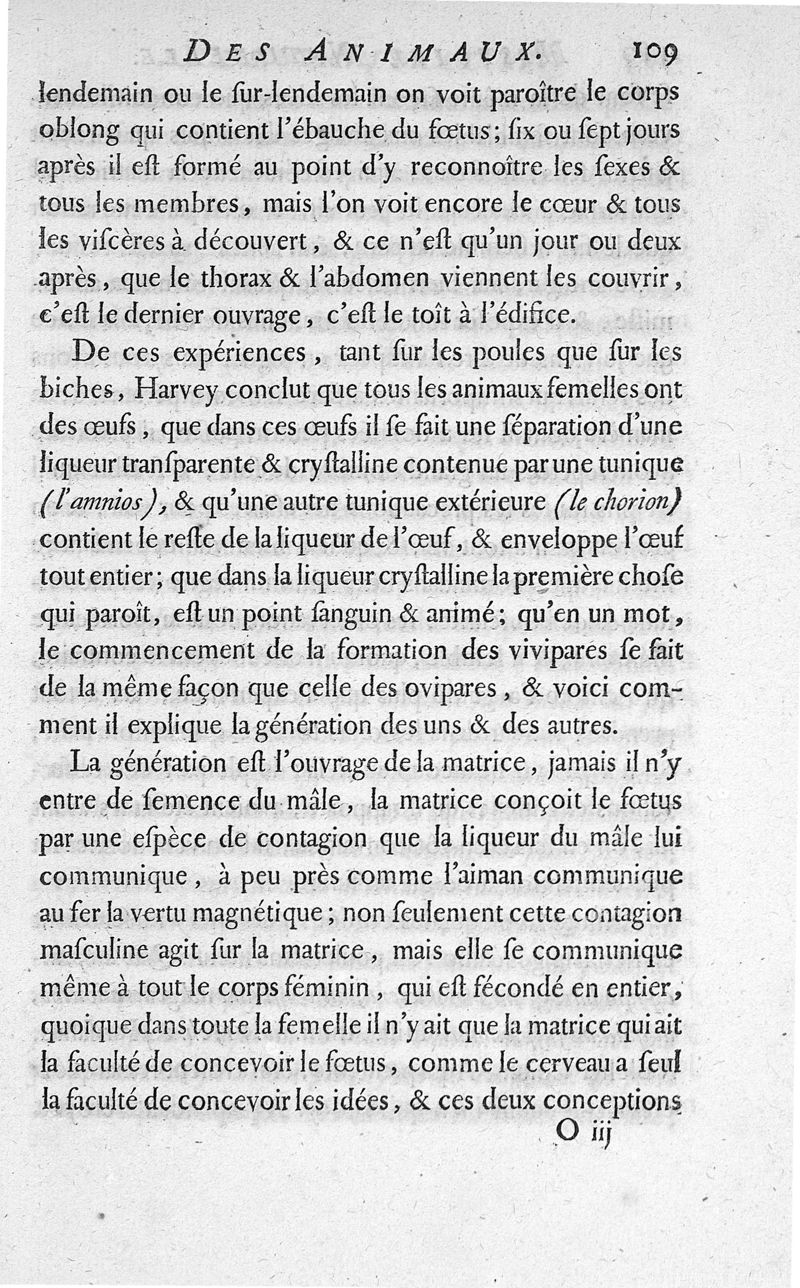 DES ANIMAUX. 109

lendemain ou le ſur-lendemain on voit paroître le corps oblong qui contient l'ébauche du fœtus; ſix ou ſept jours après il eſt formé au point d'y reconnoître les ſexes & tous les membres, mais l'on voit encore le cœur & tous les viſcères à découvert, & ce n'eſt qu'un jour ou deux après, que le thorax & l'abdomen viennent les couvrir, c'eſt le dernier ouvrage, c'eſt le toît à l'édifice.

De ces expériences, tant ſur les poules que ſur les biches, Harvey conclut que tous les animaux femelles ont des œufs, que dans ces œufs il ſe fait une ſéparation d'une liqueur tranſparente & cryſtalline contenue par une tunique (l'amnios), & qu'une autre tunique extérieure (le chorion) contient le reſte de la liqueur de l'œuf, & enveloppe l'œuf tout entier; que dans la liqueur cryſtalline la première choſe qui paroît, eſt un point ſanguin & animé; qu'en un mot, le commencement de la formation des vivipares ſe fait de la même façon que celle des ovipares, & voici comment il explique la génération des uns & des autres.

La génération eſt l'ouvrage de la matrice, jamais il n'y entre de ſemence du mâle, la matrice conçoit le fœtus par une eſpèce de contagion que la liqueur du mâle lui communique, à peu près comme l'aiman communique au fer la vertu magnétique; non ſeulement cette contagion maſculine agit ſur la matrice, mais elle ſe communique même à tout le corps féminin, qui eſt fécondé en entier, quoique dans toute la femelle il n'y ait que la matrice qui ait la faculté de concevoir le fœtus, comme le cerveau a ſeul la faculté de concevoir les idées, & ces deux conceptions

O iij